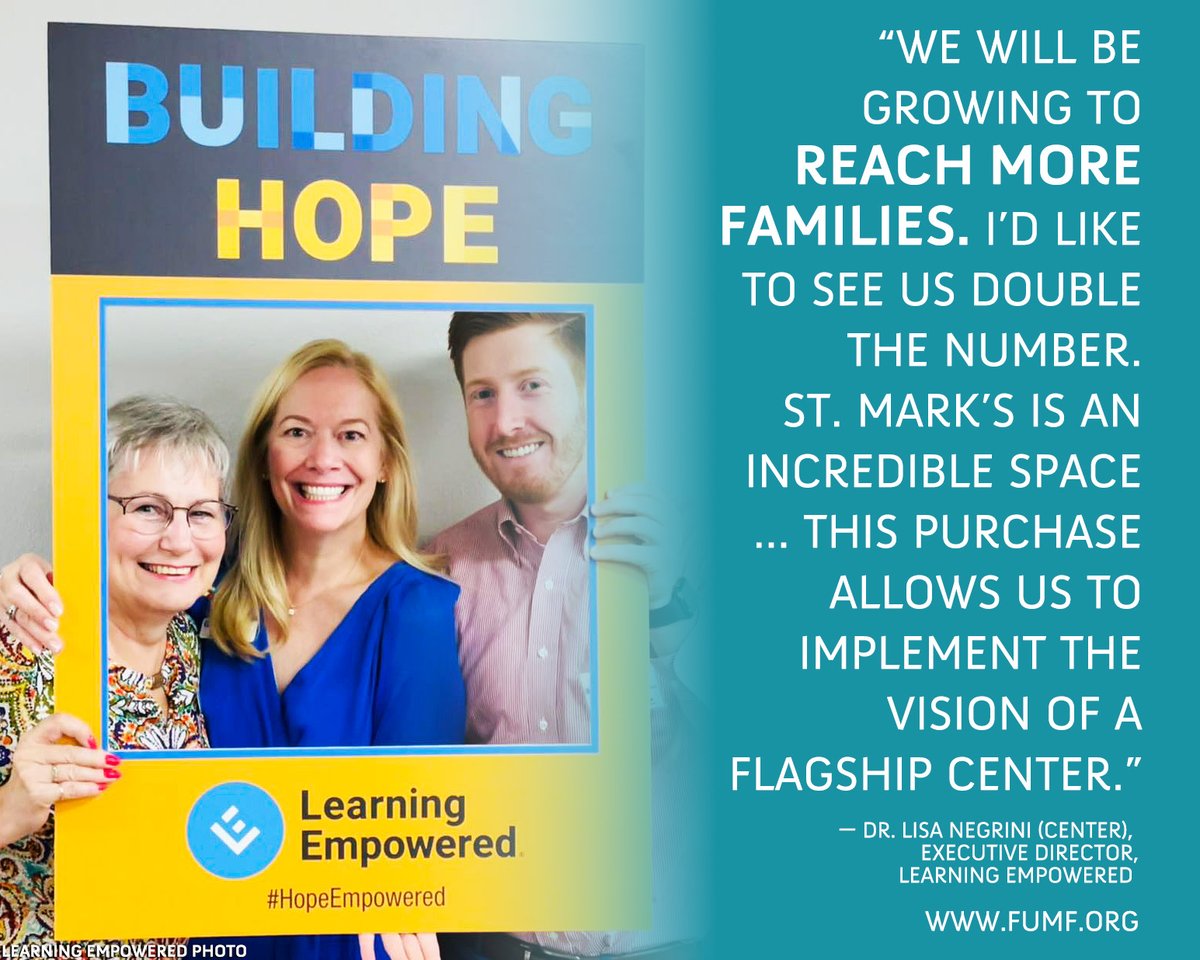 BUILDING HOPE

Learning Empowered

#HopeEmpowered

LEARNING EMPOWERED PHOTO

"WE WILL BE GROWING TO REACH MORE FAMILIES. I'D LIKE TO SEE US DOUBLE THE NUMBER. ST. MARK'S IS AN INCREDIBLE SPACE ... THIS PURCHASE ALLOWS US TO IMPLEMENT THE VISION OF A FLAGSHIP CENTER."

— DR. LISA NEGRINI (CENTER), EXECUTIVE DIRECTOR, LEARNING EMPOWERED

WWW.FUMF.ORG